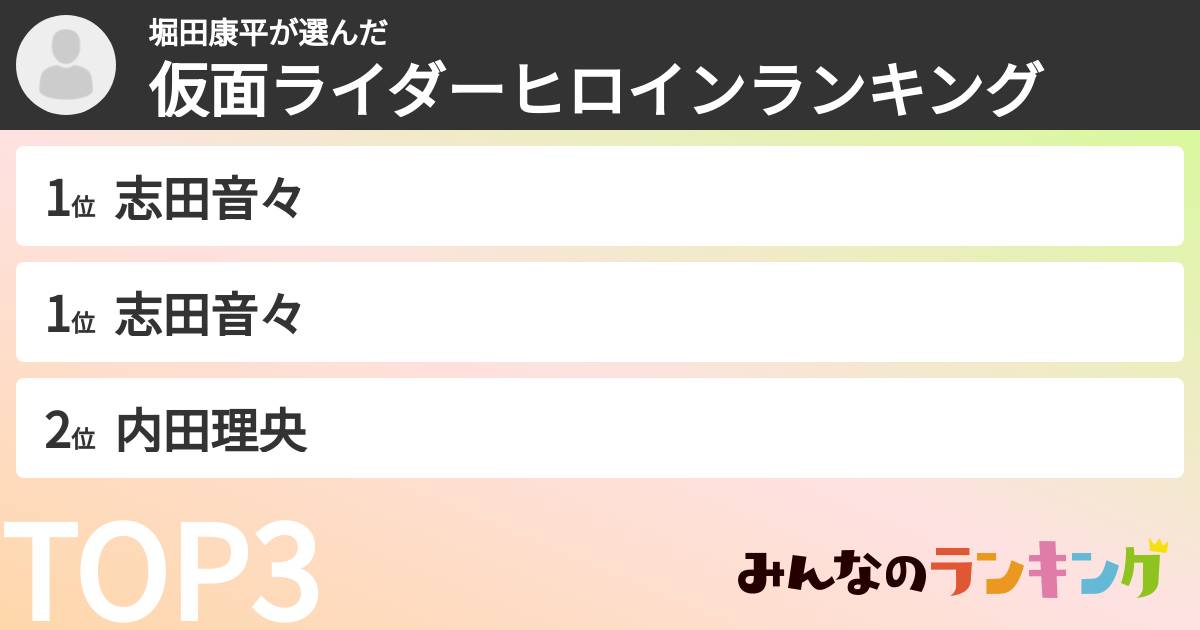 堀田康平が選んだ
仮面ライダーヒロインランキング

1位 志田音々

1位 志田音々

2位 内田理央

TOP3

みんなのランキング